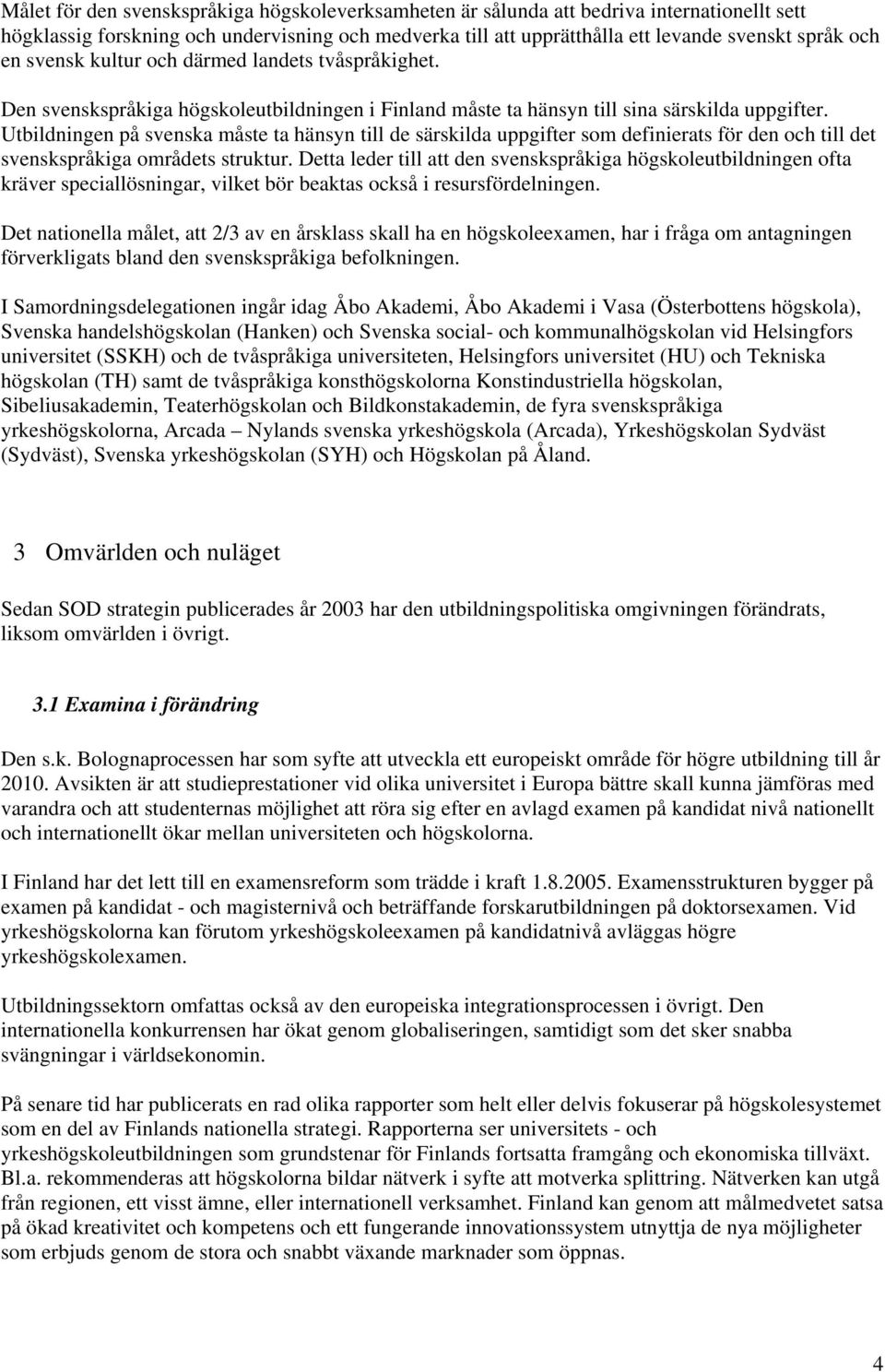 Målet för den svenskspråkiga högskoleverksamheten är sålunda att bedriva internationellt sett högklassig forskning och undervisning och medverka till att upprätthålla ett levande svenskt språk och en svensk kultur och därmed landets tvåspråkighet.

Den svenskspråkiga högskoleutbildningen i Finland måste ta hänsyn till sina särskilda uppgifter. Utbildningen på svenska måste ta hänsyn till de särskilda uppgifter som definierats för den och till det svenskspråkiga områdets struktur. Detta leder till att den svenskspråkiga högskoleutbildningen ofta kräver speciallösningar, vilket bör beaktas också i resursfördelningen.

Det nationella målet, att 2/3 av en årsklass skall ha en högskoleexamen, har i fråga om antagningen förverkligats bland den svenskspråkiga befolkningen.

I Samordningsdelegationen ingår idag Åbo Akademi, Åbo Akademi i Vasa (Österbottens högskola), Svenska handelshögskolan (Hanken) och Svenska social- och kommunalhögskolan vid Helsingfors universitet (SSKH) och de tvåspråkiga universiteten, Helsingfors universitet (HU) och Tekniska högskolan (TH) samt de tvåspråkiga konsthögskolorna Konstindustriella högskolan, Sibeliusakademin, Teaterhögskolan och Bildkonstakademin, de fyra svenskspråkiga yrkeshögskolorna, Arcada – Nylands svenska yrkeshögskola (Arcada), Yrkeshögskolan Sydväst (Sydväst), Svenska yrkeshögskolan (SYH) och Högskolan på Åland.

3 Omvärlden och nuläget

Sedan SOD strategin publicerades år 2003 har den utbildningspolitiska omgivningen förändrats, liksom omvärlden i övrigt.

3.1 Examina i förändring

Den s.k. Bolognaprocessen har som syfte att utveckla ett europeiskt område för högre utbildning till år 2010. Avsikten är att studieprestationer vid olika universitet i Europa bättre skall kunna jämföras med varandra och att studenternas möjlighet att röra sig efter en avlagd examen på kandidat nivå nationellt och internationellt ökar mellan universiteten och högskolorna.

I Finland har det lett till en examensreform som trädde i kraft 1.8.2005. Examensstrukturen bygger på examen på kandidat - och magisternivå och beträffande forskarutbildningen på doktorsexamen. Vid yrkeshögskolorna kan förutom yrkeshögskoleexamen på kandidatnivå avläggas högre yrkeshögskolexamen.

Utbildningssektorn omfattas också av den europeiska integrationsprocessen i övrigt. Den internationella konkurrensen har ökat genom globaliseringen, samtidigt som det sker snabba svängningar i världsekonomin.

På senare tid har publicerats en rad olika rapporter som helt eller delvis fokuserar på högskolesystemet som en del av Finlands nationella strategi. Rapporterna ser universitets - och yrkeshögskoleutbildningen som grundstenar för Finlands fortsatta framgång och ekonomiska tillväxt. Bl.a. rekommenderas att högskolorna bildar nätverk i syfte att motverka splittring. Nätverken kan utgå från regionen, ett visst ämne, eller internationell verksamhet. Finland kan genom att målmedvetet satsa på ökad kreativitet och kompetens och ett fungerande innovationssystem utnyttja de nya möjligheter som erbjuds genom de stora och snabbt växande marknader som öppnas.

4